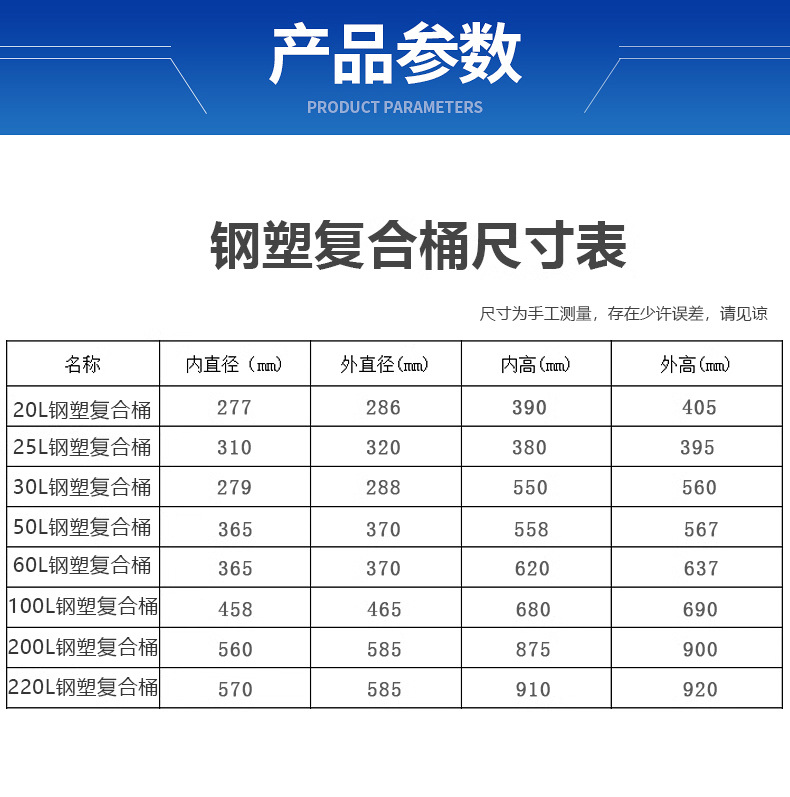 产品参数

PRODUCT PARAMETERS

钢塑复合桶尺寸表

尺寸为手工测量，存在少许误差，请见谅

| 名称 | 内直径（㎜） | 外直径(㎜) | 内高(㎜) | 外高(㎜) |
|---|---|---|---|---|
| 20L钢塑复合桶 | 277 | 286 | 390 | 405 |
| 25L钢塑复合桶 | 310 | 320 | 380 | 395 |
| 30L钢塑复合桶 | 279 | 288 | 550 | 560 |
| 50L钢塑复合桶 | 365 | 370 | 558 | 567 |
| 60L钢塑复合桶 | 365 | 370 | 620 | 637 |
| 100L钢塑复合桶 | 458 | 465 | 680 | 690 |
| 200L钢塑复合桶 | 560 | 585 | 875 | 900 |
| 220L钢塑复合桶 | 570 | 585 | 910 | 920 |